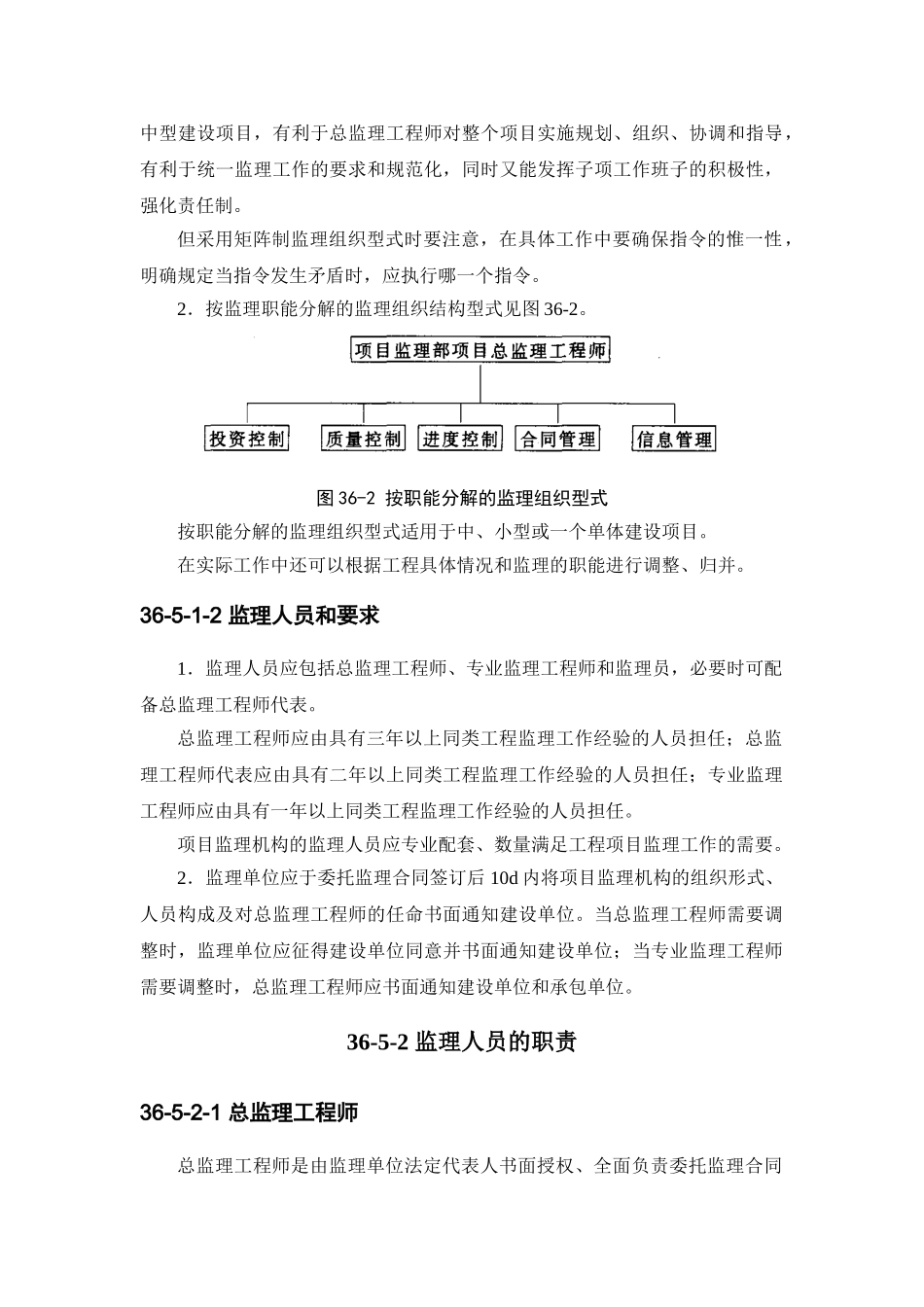 中型建设项目，有利于总监理工程师对整个项目实施规划、组织、协调和指导，有利于统一监理工作的要求和规范化，同时又能发挥子项工作班子的积极性，强化责任制。

但采用矩阵制监理组织型式时要注意，在具体工作中要确保指令的惟一性，明确规定当指令发生矛盾时，应执行哪一个指令。

2．按监理职能分解的监理组织结构型式见图 36-2。

项目监理部项目总监理工程师

投资控制

质量控制

进度控制

合同管理

信息管理

图 36-2 按职能分解的监理组织型式

按职能分解的监理组织型式适用于中、小型或一个单体建设项目。

在实际工作中还可以根据工程具体情况和监理的职能进行调整、归并。

36-5-1-2 监理人员和要求

1．监理人员应包括总监理工程师、专业监理工程师和监理员，必要时可配备总监理工程师代表。

总监理工程师应由具有三年以上同类工程监理工作经验的人员担任；总监理工程师代表应由具有二年以上同类工程监理工作经验的人员担任；专业监理工程师应由具有一年以上同类工程监理工作经验的人员担任。

项目监理机构的监理人员应专业配套、数量满足工程项目监理工作的需要。

2．监理单位应于委托监理合同签订后 10d 内将项目监理机构的组织形式、人员构成及对总监理工程师的任命书面通知建设单位。当总监理工程师需要调整时，监理单位应征得建设单位同意并书面通知建设单位；当专业监理工程师需要调整时，总监理工程师应书面通知建设单位和承包单位。

36-5-2 监理人员的职责

36-5-2-1 总监理工程师

总监理工程师是由监理单位法定代表人书面授权、全面负责委托监理合同